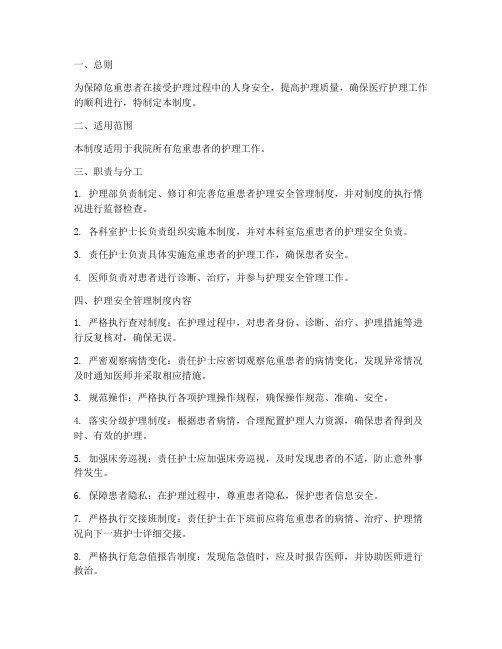 一、总则

为保障危重患者在接受护理过程中的人身安全，提高护理质量，确保医疗护理工作的顺利进行，特制定本制度。

二、适用范围

本制度适用于我院所有危重患者的护理工作。

三、职责与分工

1. 护理部负责制定、修订和完善危重患者护理安全管理制度，并对制度的执行情况进行监督检查。

2. 各科室护士长负责组织实施本制度，并对本科室危重患者的护理安全负责。

3. 责任护士负责具体实施危重患者的护理工作，确保患者安全。

4. 医师负责对患者进行诊断、治疗，并参与护理安全管理工作。

四、护理安全管理制度内容

1. 严格执行查对制度：在护理过程中，对患者身份、诊断、治疗、护理措施等进行反复核对，确保无误。

2. 严密观察病情变化：责任护士应密切观察危重患者的病情变化，发现异常情况及时通知医师并采取相应措施。

3. 规范操作：严格执行各项护理操作规程，确保操作规范、准确、安全。

4. 落实分级护理制度：根据患者病情，合理配置护理人力资源，确保患者得到及时、有效的护理。

5. 加强床旁巡视：责任护士应加强床旁巡视，及时发现患者的不适，防止意外事件发生。

6. 保障患者隐私：在护理过程中，尊重患者隐私，保护患者信息安全。

7. 严格执行交接班制度：责任护士在下班前应将危重患者的病情、治疗、护理情况向下一班护士详细交接。

8. 严格执行危急值报告制度：发现危急值时，应及时报告医师，并协助医师进行救治。